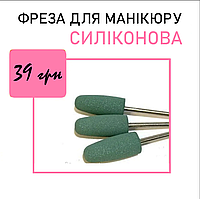 ФРЕЗА ДЛЯ МАНІКЮРУ
СИЛІКОНОВА

39 грн